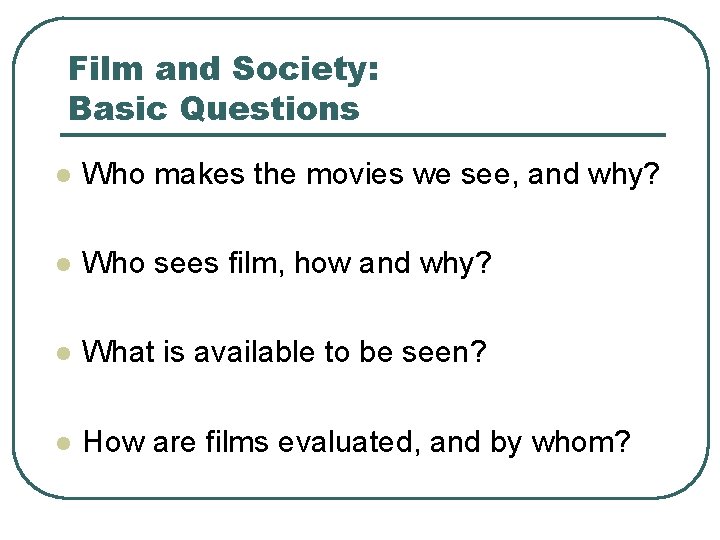 Film and Society:
Basic Questions

• Who makes the movies we see, and why?

• Who sees film, how and why?

• What is available to be seen?

• How are films evaluated, and by whom?